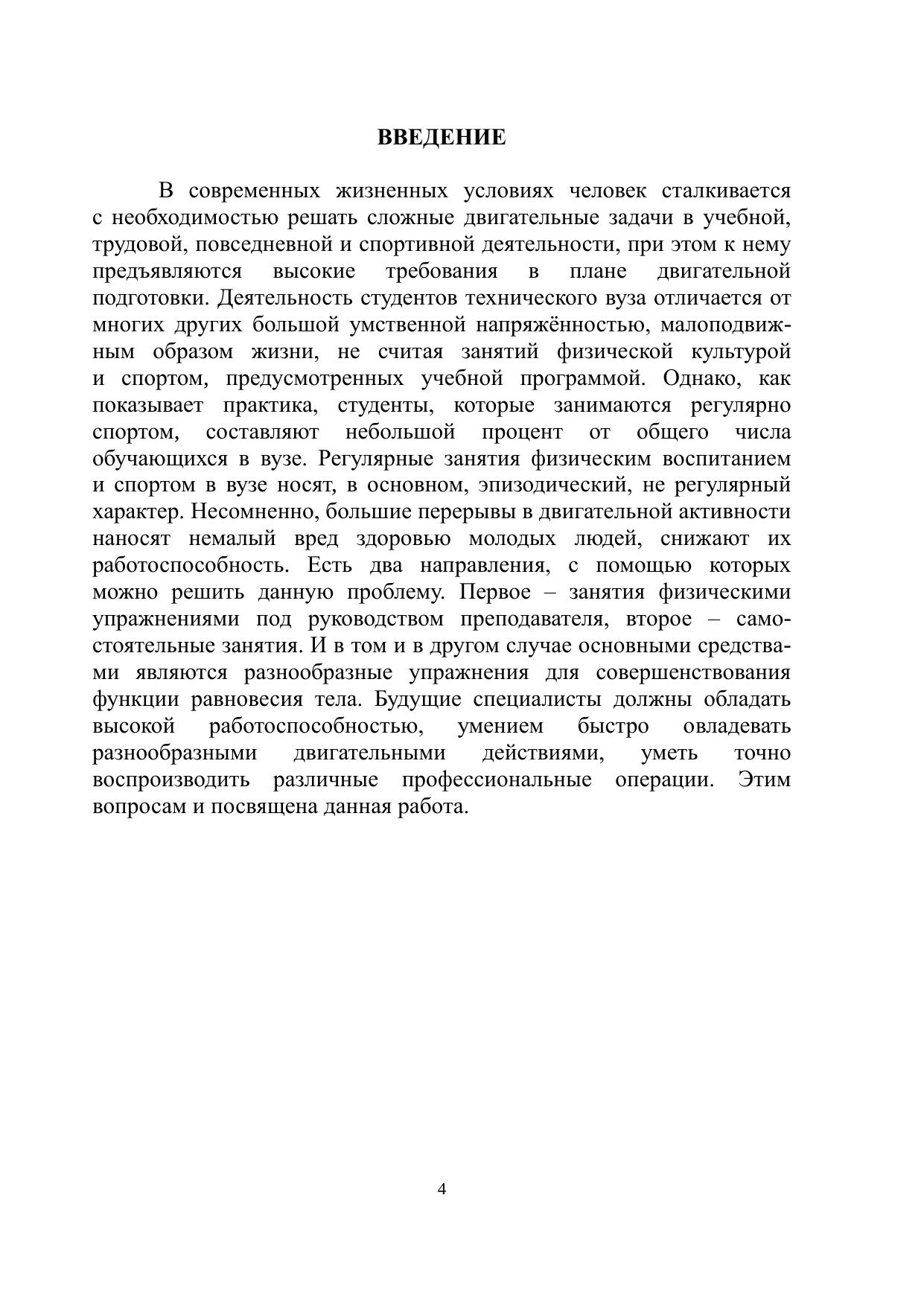 ВВЕДЕНИЕ

В современных жизненных условиях человек сталкивается с необходимостью решать сложные двигательные задачи в учебной, трудовой, повседневной и спортивной деятельности, при этом к нему предъявляются высокие требования в плане двигательной подготовки. Деятельность студентов технического вуза отличается от многих других большой умственной напряжённостью, малоподвижным образом жизни, не считая занятий физической культурой и спортом, предусмотренных учебной программой. Однако, как показывает практика, студенты, которые занимаются регулярно спортом, составляют небольшой процент от общего числа обучающихся в вузе. Регулярные занятия физическим воспитанием и спортом в вузе носят, в основном, эпизодический, не регулярный характер. Несомненно, большие перерывы в двигательной активности наносят немалый вред здоровью молодых людей, снижают их работоспособность. Есть два направления, с помощью которых можно решить данную проблему. Первое – занятия физическими упражнениями под руководством преподавателя, второе – самостоятельные занятия. И в том и в другом случае основными средствами являются разнообразные упражнения для совершенствования функции равновесия тела. Будущие специалисты должны обладать высокой работоспособностью, умением быстро овладевать разнообразными двигательными действиями, уметь точно воспроизводить различные профессиональные операции. Этим вопросам и посвящена данная работа.

4